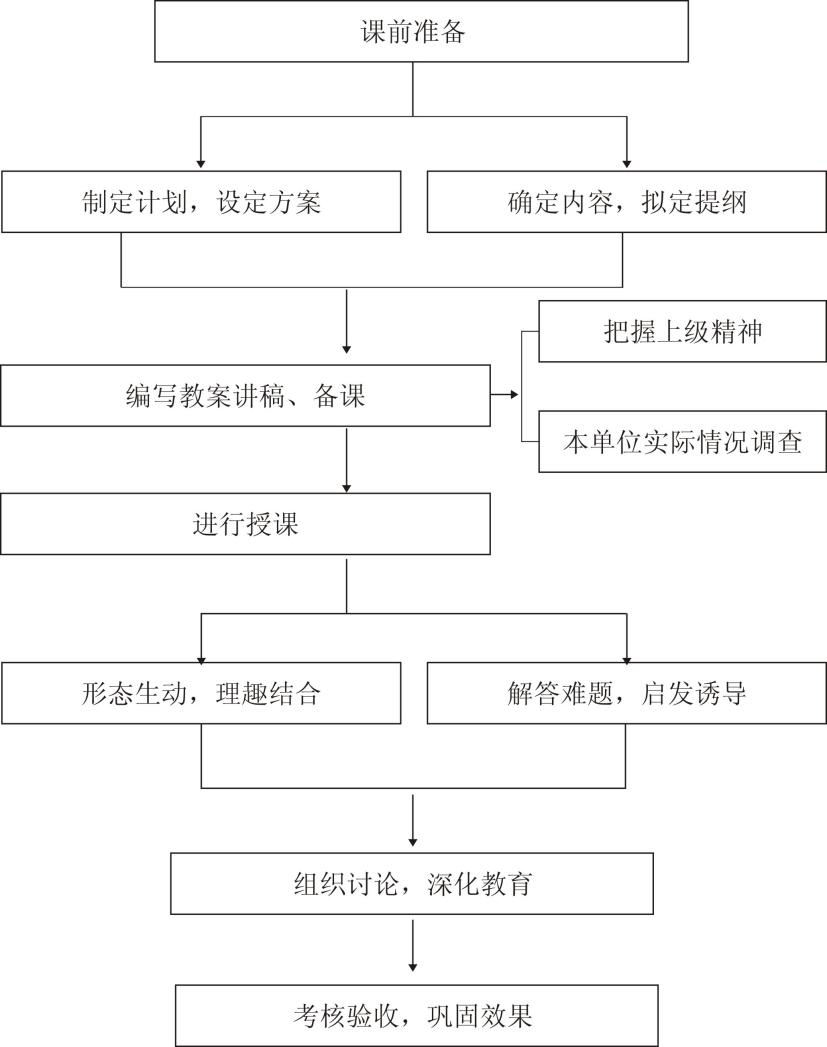 课前准备

制定计划，设定方案

确定内容，拟定提纲

编写教案讲稿、备课

把握上级精神

本单位实际情况调查

进行授课

形态生动，理趣结合

解答难题，启发诱导

组织讨论，深化教育

考核验收，巩固效果